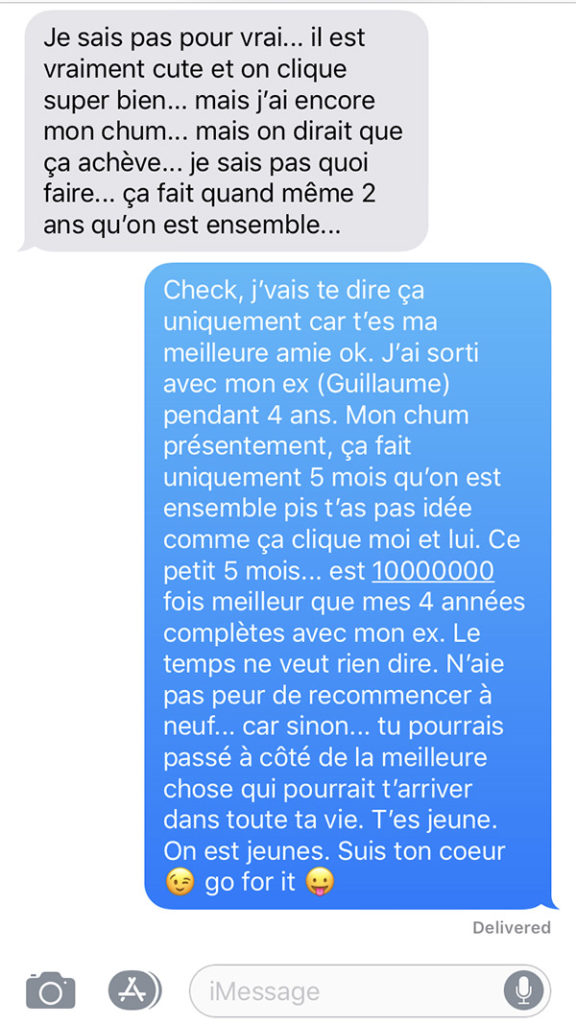 Je sais pas pour vrai... il est vraiment cute et on clique super bien... mais j'ai encore mon chum... mais on dirait que ça achève... je sais pas quoi faire... ça fait quand même 2 ans qu'on est ensemble...

Check, j'vais te dire ça uniquement car t'es ma meilleure amie ok. J'ai sorti avec mon ex (Guillaume) pendant 4 ans. Mon chum présentement, ça fait uniquement 5 mois qu'on est ensemble pis t'as pas idée comme ça clique moi et lui. Ce petit 5 mois... est 10000000 fois meilleur que mes 4 années complètes avec mon ex. Le temps ne veut rien dire. N'aie pas peur de recommencer à neuf... car sinon... tu pourrais passé à côté de la meilleure chose qui pourrait t'arriver dans toute ta vie. T'es jeune. On est jeunes. Suis ton coeur 😉 go for it 😛

Delivered

iMessage